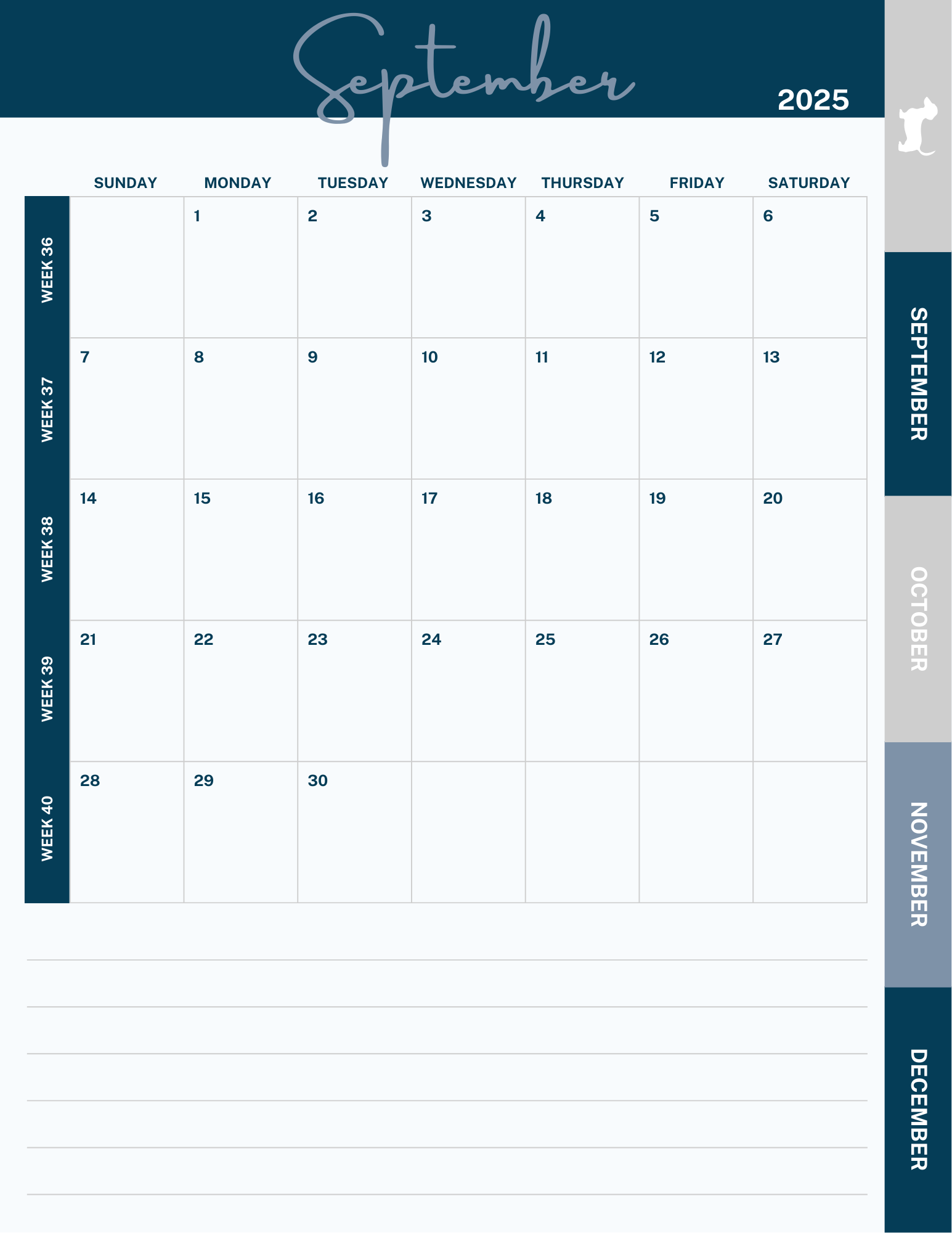 September

2025

| | SUNDAY | MONDAY | TUESDAY | WEDNESDAY | THURSDAY | FRIDAY | SATURDAY |
|---|---|---|---|---|---|---|---|
| WEEK 36 | | 1 | 2 | 3 | 4 | 5 | 6 |
| WEEK 37 | 7 | 8 | 9 | 10 | 11 | 12 | 13 |
| WEEK 38 | 14 | 15 | 16 | 17 | 18 | 19 | 20 |
| WEEK 39 | 21 | 22 | 23 | 24 | 25 | 26 | 27 |
| WEEK 40 | 28 | 29 | 30 | | | | |

SEPTEMBER
OCTOBER
NOVEMBER
DECEMBER